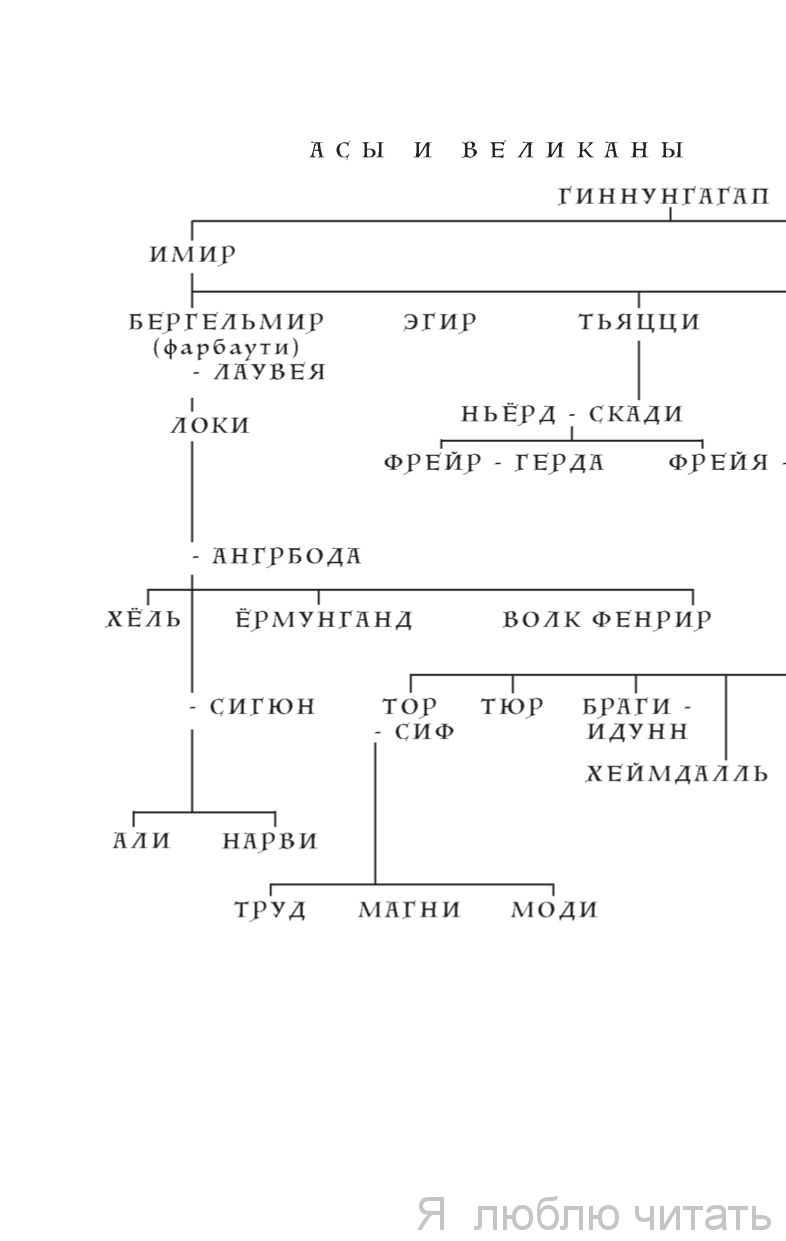 АСЫ И ВЕЛИКАНЫ

ГИННУНГАГАП

ИМИР

БЕРГЕЛЬМИР (фарбаути) - ЛАУВЕЯ

ЭГИР

ТЬЯЦЦИ

ЛОКИ

НЬЁРД - СКАДИ

ФРЕЙР - ГЕРДА

ФРЕЙЯ -

- АНГРБОДА

ХЁЛЬ

ЁРМУНГАНД

ВОЛК ФЕНРИР

- СИГЮН

ТОР - СИФ

ТЮР

БРАГИ - ИДУНН

ХЕЙМДАЛЛЬ

АЛИ

НАРВИ

ТРУД

МАГНИ

МОДИ

Я люблю читать